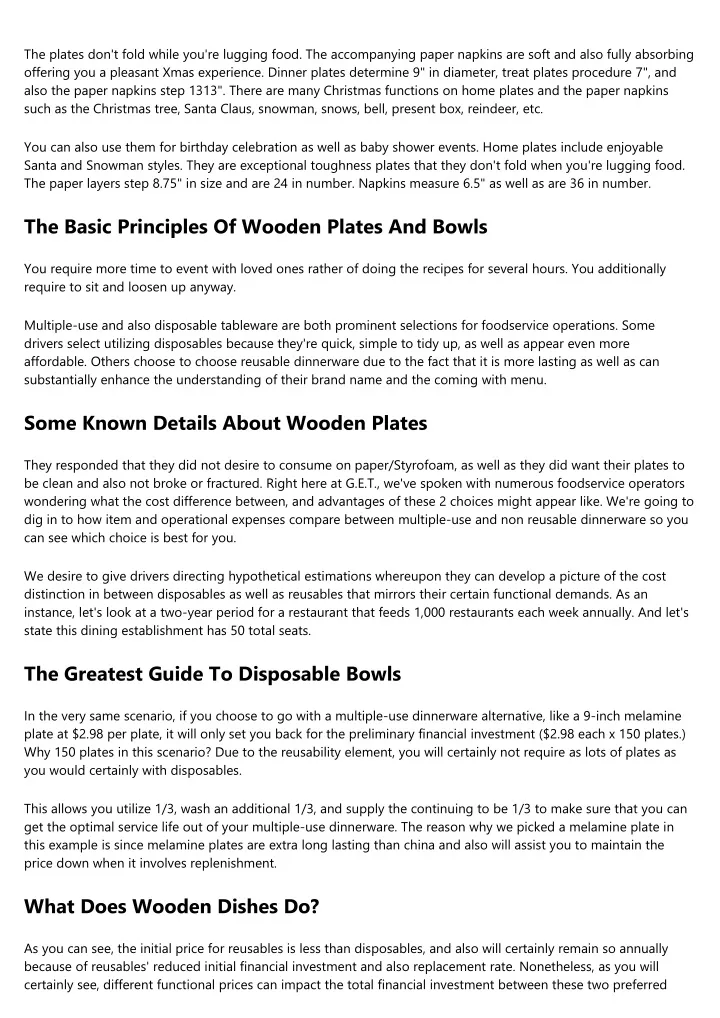 The plates don't fold while you're lugging food. The accompanying paper napkins are soft and also fully absorbing offering you a pleasant Xmas experience. Dinner plates determine 9" in diameter, treat plates procedure 7", and also the paper napkins step 1313". There are many Christmas functions on home plates and the paper napkins such as the Christmas tree, Santa Claus, snowman, snows, bell, present box, reindeer, etc.

You can also use them for birthday celebration as well as baby shower events. Home plates include enjoyable Santa and Snowman styles. They are exceptional toughness plates that they don't fold when you're lugging food. The paper layers step 8.75" in size and are 24 in number. Napkins measure 6.5" as well as are 36 in number.

The Basic Principles Of Wooden Plates And Bowls

You require more time to event with loved ones rather of doing the recipes for several hours. You additionally require to sit and loosen up anyway.

Multiple-use and also disposable tableware are both prominent selections for foodservice operations. Some drivers select utilizing disposables because they're quick, simple to tidy up, as well as appear even more affordable. Others choose to choose reusable dinnerware due to the fact that it is more lasting as well as can substantially enhance the understanding of their brand name and the coming with menu.

Some Known Details About Wooden Plates

They responded that they did not desire to consume on paper/Styrofoam, as well as they did want their plates to be clean and also not broke or fractured. Right here at G.E.T., we've spoken with numerous foodservice operators wondering what the cost difference between, and advantages of these 2 choices might appear like. We're going to dig in to how item and operational expenses compare between multiple-use and non reusable dinnerware so you can see which choice is best for you.

We desire to give drivers directing hypothetical estimations whereupon they can develop a picture of the cost distinction in between disposables as well as reusables that mirrors their certain functional demands. As an instance, let's look at a two-year period for a restaurant that feeds 1,000 restaurants each week annually. And let's state this dining establishment has 50 total seats.

The Greatest Guide To Disposable Bowls

In the very same scenario, if you choose to go with a multiple-use dinnerware alternative, like a 9-inch melamine plate at $2.98 per plate, it will only set you back for the preliminary financial investment ($2.98 each x 150 plates.) Why 150 plates in this scenario? Due to the reusability element, you will certainly not require as lots of plates as you would certainly with disposables.

This allows you utilize 1/3, wash an additional 1/3, and supply the continuing to be 1/3 to make sure that you can get the optimal service life out of your multiple-use dinnerware. The reason why we picked a melamine plate in this example is since melamine plates are extra long lasting than china and also will assist you to maintain the price down when it involves replenishment.

What Does Wooden Dishes Do?

As you can see, the initial price for reusables is less than disposables, and also will certainly remain so annually because of reusables' reduced initial financial investment and also replacement rate. Nonetheless, as you will certainly see, different functional prices can impact the total financial investment between these two preferred